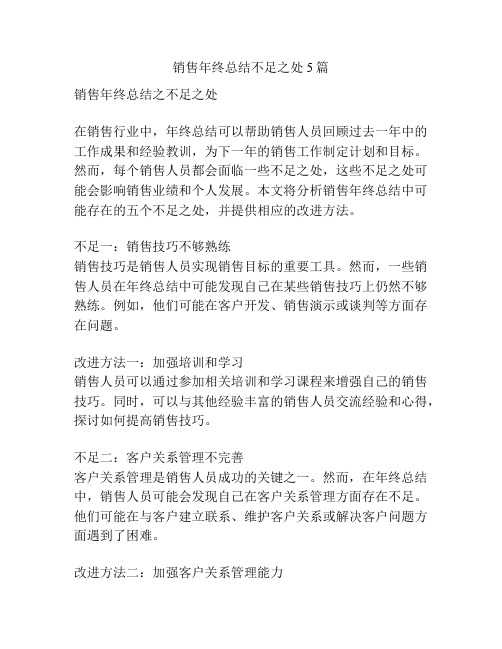 销售年终总结不足之处 5 篇

销售年终总结之不足之处

在销售行业中，年终总结可以帮助销售人员回顾过去一年中的工作成果和经验教训，为下一年的销售工作制定计划和目标。然而，每个销售人员都会面临一些不足之处，这些不足之处可能会影响销售业绩和个人发展。本文将分析销售年终总结中可能存在的五个不足之处，并提供相应的改进方法。

不足一：销售技巧不够熟练
销售技巧是销售人员实现销售目标的重要工具。然而，一些销售人员在年终总结中可能发现自己在某些销售技巧上仍然不够熟练。例如，他们可能在客户开发、销售演示或谈判等方面存在问题。

改进方法一：加强培训和学习
销售人员可以通过参加相关培训和学习课程来增强自己的销售技巧。同时，可以与其他经验丰富的销售人员交流经验和心得，探讨如何提高销售技巧。

不足二：客户关系管理不完善
客户关系管理是销售人员成功的关键之一。然而，在年终总结中，销售人员可能会发现自己在客户关系管理方面存在不足。他们可能在与客户建立联系、维护客户关系或解决客户问题方面遇到了困难。

改进方法二：加强客户关系管理能力